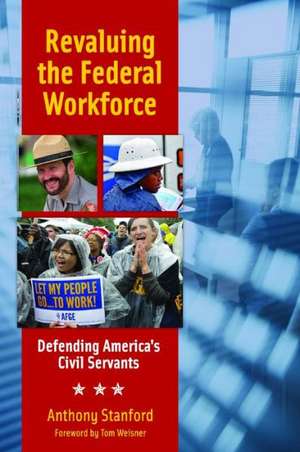 Revaluing the Federal Workforce

LET MY PEOPLE GO...TO WORK!
AFGE

Defending America's Civil Servants

Anthony Stanford
Foreword by Tom Weisner